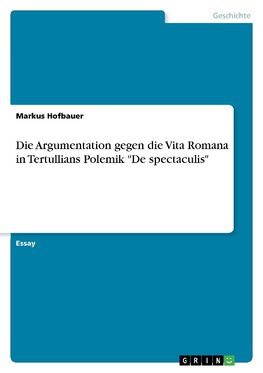 Geschichte

Markus Hofbauer

Die Argumentation gegen die Vita Romana in Tertullians Polemik "De spectaculis"

Essay

GRIN